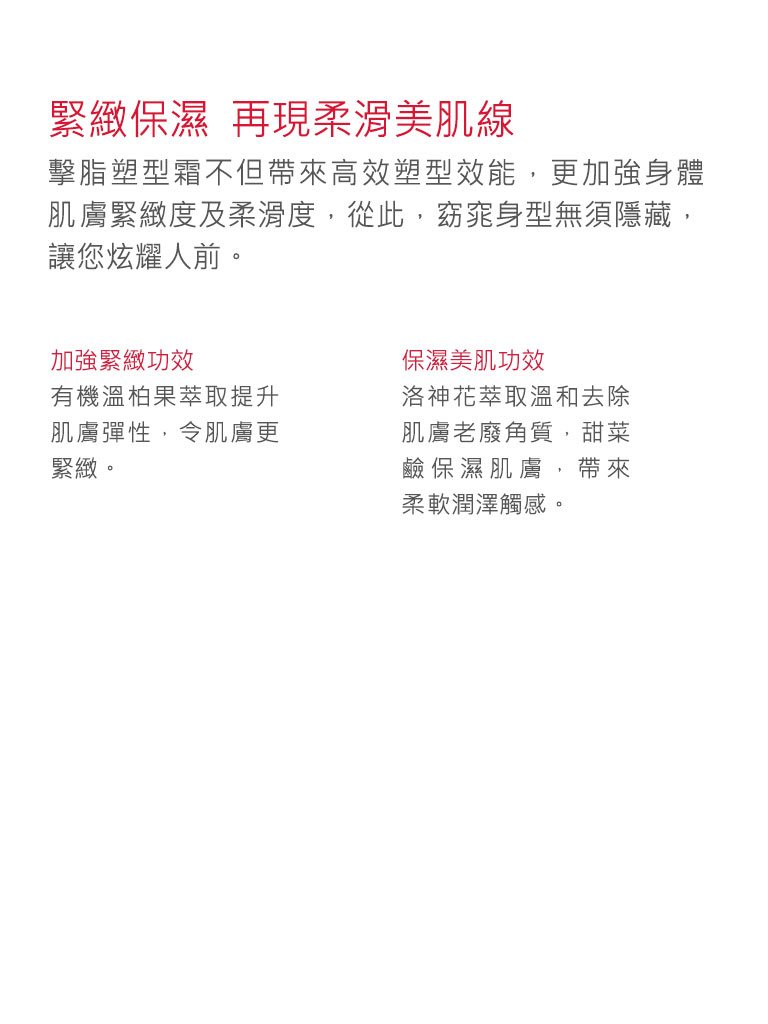 緊緻保濕 再現柔滑美肌線

擊脂塑型霜不但帶來高效塑型效能，更加強身體肌膚緊緻度及柔滑度，從此，窈窕身型無須隱藏，讓您炫耀人前。

加強緊緻功效

有機溫柏果萃取提升肌膚彈性，令肌膚更緊緻。

保濕美肌功效

洛神花萃取溫和去除肌膚老廢角質，甜菜鹼保濕肌膚，帶來柔軟潤澤觸感。